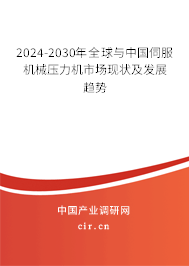 2024-2030年全球与中国伺服机械压力机市场现状及发展趋势

中国产业调研网

cir.cn